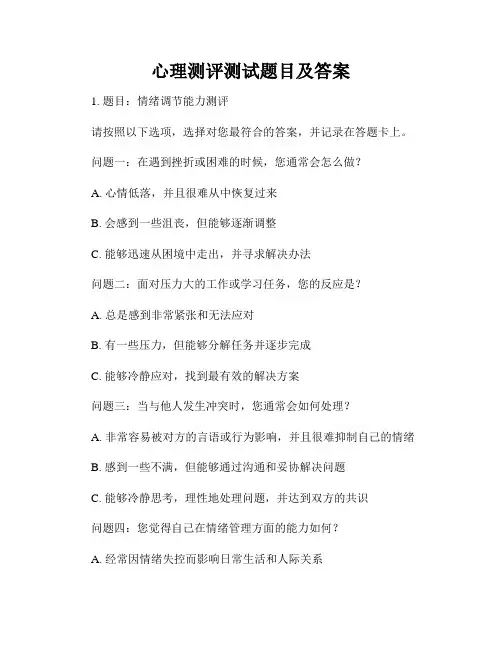 心理测评测试题目及答案

1. 题目：情绪调节能力测评

请按照以下选项，选择对您最符合的答案，并记录在答题卡上。

问题一：在遇到挫折或困难的时候，您通常会怎么做？

A. 心情低落，并且很难从中恢复过来

B. 会感到一些沮丧，但能够逐渐调整

C. 能够迅速从困境中走出，并寻求解决办法

问题二：面对压力大的工作或学习任务，您的反应是？

A. 总是感到非常紧张和无法应对

B. 有一些压力，但能够分解任务并逐步完成

C. 能够冷静应对，找到最有效的解决方案

问题三：当与他人发生冲突时，您通常会如何处理？

A. 非常容易被对方的言语或行为影响，并且很难抑制自己的情绪

B. 感到一些不满，但能够通过沟通和妥协解决问题

C. 能够冷静思考，理性地处理问题，并达到双方的共识

问题四：您觉得自己在情绪管理方面的能力如何？

A. 经常因情绪失控而影响日常生活和人际关系